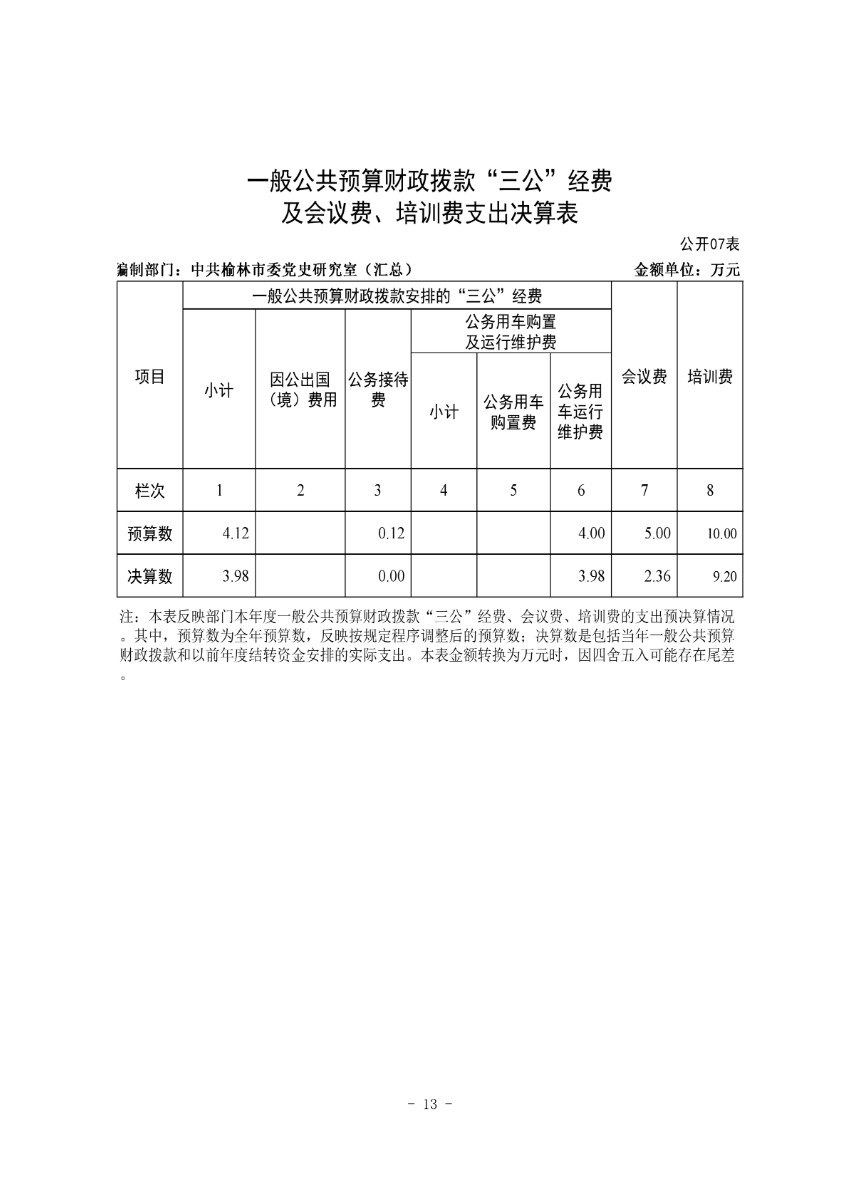 一般公共预算财政拨款“三公”经费
及会议费、培训费支出决算表

公开07表

编制部门：中共榆林市委党史研究室（汇总）　　金额单位：万元

| 项目 | 一般公共预算财政拨款安排的“三公”经费 | | | | | | 会议费 | 培训费 |
|---|---|---|---|---|---|---|---|---|
| | 小计 | 因公出国（境）费用 | 公务接待费 | 公务用车购置及运行维护费 | | | | |
| | | | | 小计 | 公务用车购置费 | 公务用车运行维护费 | | |
| 栏次 | 1 | 2 | 3 | 4 | 5 | 6 | 7 | 8 |
| 预算数 | 4.12 | | 0.12 | | | 4.00 | 5.00 | 10.00 |
| 决算数 | 3.98 | | 0.00 | | | 3.98 | 2.36 | 9.20 |

注：本表反映部门本年度一般公共预算财政拨款“三公”经费、会议费、培训费的支出预决算情况。其中，预算数为全年预算数，反映按规定程序调整后的预算数；决算数是包括当年一般公共预算财政拨款和以前年度结转资金安排的实际支出。本表金额转换为万元时，因四舍五入可能存在尾差。

- 13 -